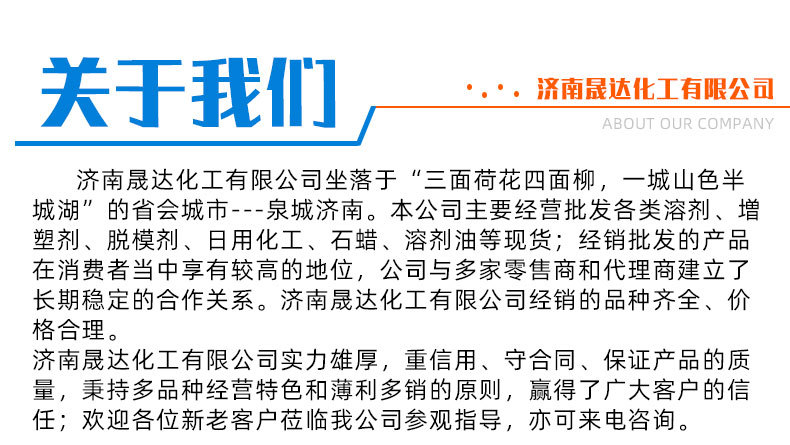 关于我们

济南晟达化工有限公司

ABOUT OUR COMPANY

济南晟达化工有限公司坐落于“三面荷花四面柳，一城山色半城湖”的省会城市---泉城济南。本公司主要经营批发各类溶剂、增塑剂、脱模剂、日用化工、石蜡、溶剂油等现货；经销批发的产品在消费者当中享有较高的地位，公司与多家零售商和代理商建立了长期稳定的合作关系。济南晟达化工有限公司经销的品种齐全、价格合理。

济南晟达化工有限公司实力雄厚，重信用、守合同、保证产品的质量，秉持多品种经营特色和薄利多销的原则，赢得了广大客户的信任；欢迎各位新老客户莅临我公司参观指导，亦可来电咨询。